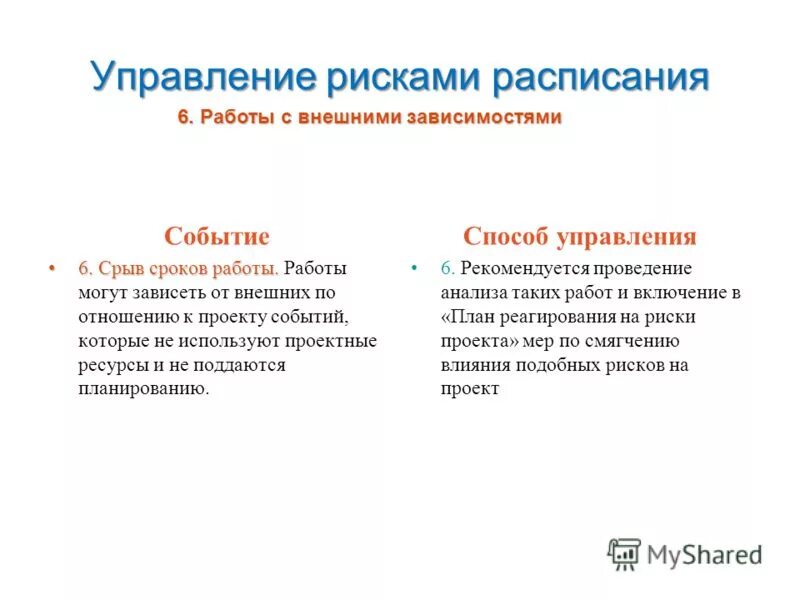 Управление рисками расписания

6. Работы с внешними зависимостями

Событие

• 6. Срыв сроков работы. Работы могут зависеть от внешних по отношению к проекту событий, которые не используют проектные ресурсы и не поддаются планированию.

Способ управления

• 6. Рекомендуется проведение анализа таких работ и включение в «План реагирования на риски проекта» мер по смягчению влияния подобных рисков на проект

MyShared